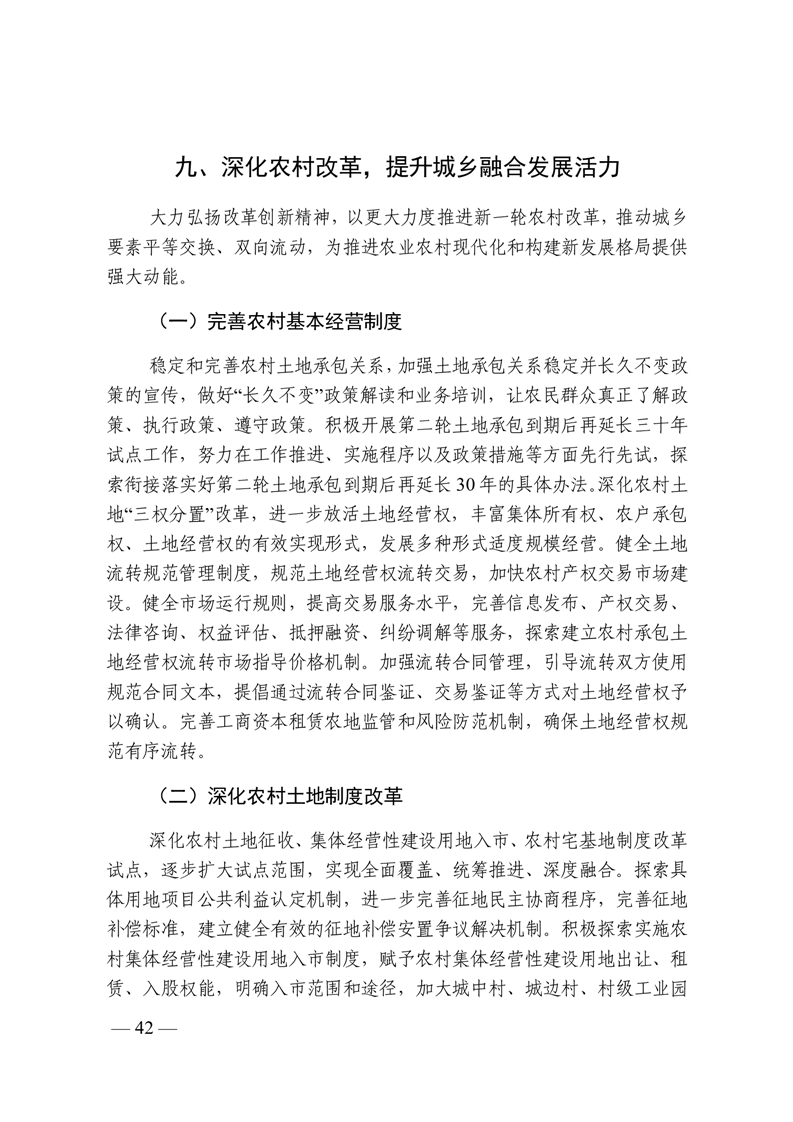 九、深化农村改革，提升城乡融合发展活力

大力弘扬改革创新精神，以更大力度推进新一轮农村改革，推动城乡要素平等交换、双向流动，为推进农业农村现代化和构建新发展格局提供强大动能。

（一）完善农村基本经营制度

稳定和完善农村土地承包关系，加强土地承包关系稳定并长久不变政策的宣传，做好“长久不变”政策解读和业务培训，让农民群众真正了解政策、执行政策、遵守政策。积极开展第二轮土地承包到期后再延长三十年试点工作，努力在工作推进、实施程序以及政策措施等方面先行先试，探索衔接落实好第二轮土地承包到期后再延长30年的具体办法。深化农村土地“三权分置”改革，进一步放活土地经营权，丰富集体所有权、农户承包权、土地经营权的有效实现形式，发展多种形式适度规模经营。健全土地流转规范管理制度，规范土地经营权流转交易，加快农村产权交易市场建设。健全市场运行规则，提高交易服务水平，完善信息发布、产权交易、法律咨询、权益评估、抵押融资、纠纷调解等服务，探索建立农村承包土地经营权流转市场指导价格机制。加强流转合同管理，引导流转双方使用规范合同文本，提倡通过流转合同鉴证、交易鉴证等方式对土地经营权予以确认。完善工商资本租赁农地监管和风险防范机制，确保土地经营权规范有序流转。

（二）深化农村土地制度改革

深化农村土地征收、集体经营性建设用地入市、农村宅基地制度改革试点，逐步扩大试点范围，实现全面覆盖、统筹推进、深度融合。探索具体用地项目公共利益认定机制，进一步完善征地民主协商程序，完善征地补偿标准，建立健全有效的征地补偿安置争议解决机制。积极探索实施农村集体经营性建设用地入市制度，赋予农村集体经营性建设用地出让、租赁、入股权能，明确入市范围和途径，加大城中村、城边村、村级工业园

— 42 —